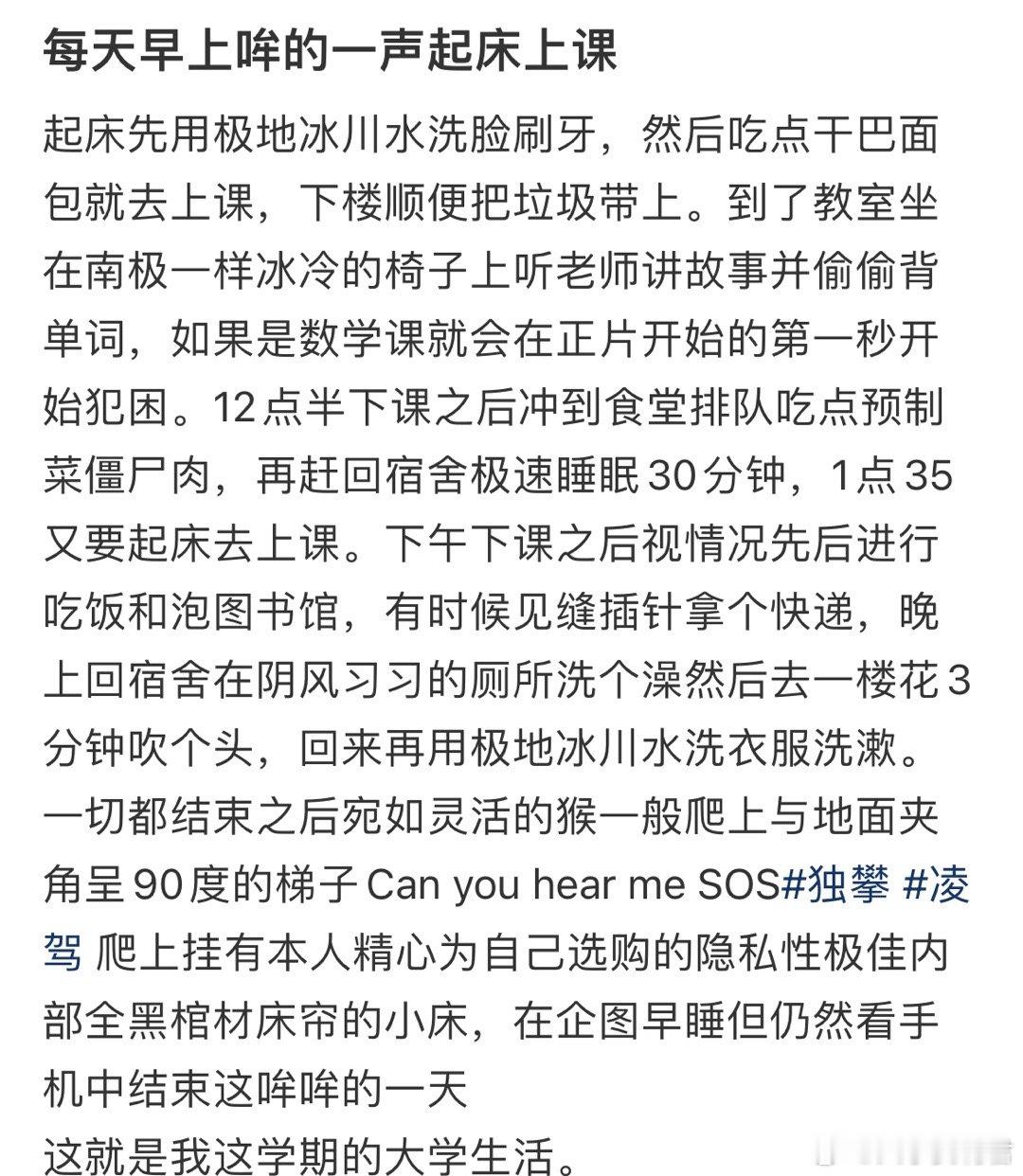 每天早上哞的一声起床上课

起床先用极地冰川水洗脸刷牙，然后吃点干巴面包就去上课，下楼顺便把垃圾带上。到了教室坐在南极一样冰冷的椅子上听老师讲故事并偷偷背单词，如果是数学课就会在正片开始的第一秒开始犯困。12点半下课之后冲到食堂排队吃点预制菜僵尸肉，再赶回宿舍极速睡眠30分钟，1点35又要起床去上课。下午下课之后视情况先后进行吃饭和泡图书馆，有时候见缝插针拿个快递，晚上回宿舍在阴风习习的厕所洗个澡然后去一楼花3分钟吹个头，回来再用极地冰川水洗衣服洗漱。一切都结束之后宛如灵活的猴一般爬上与地面夹角呈90度的梯子 Can you hear me SOS#独攀 #凌驾 爬上挂有本人精心为自己选购的隐私性极佳内部全黑棺材床帘的小床，在企图早睡但仍然看手机中结束这哞哞的一天
这就是我这学期的大学生活。